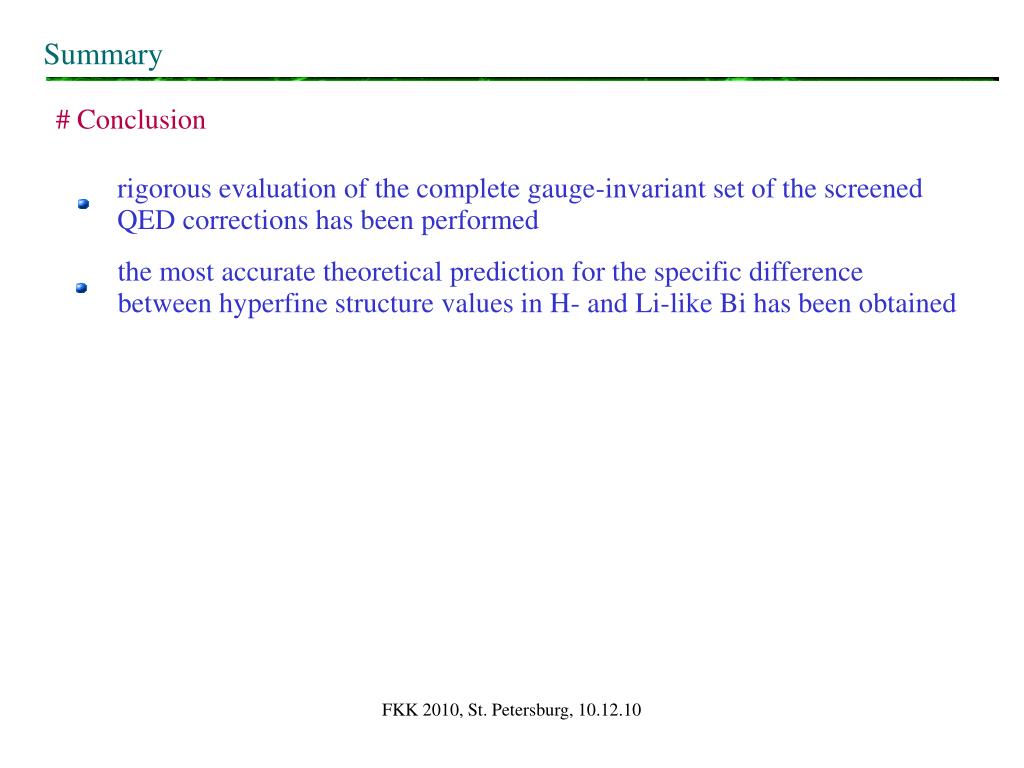 Summary

# Conclusion

rigorous evaluation of the complete gauge-invariant set of the screened QED corrections has been performed

the most accurate theoretical prediction for the specific difference between hyperfine structure values in H- and Li-like Bi has been obtained

FKK 2010, St. Petersburg, 10.12.10